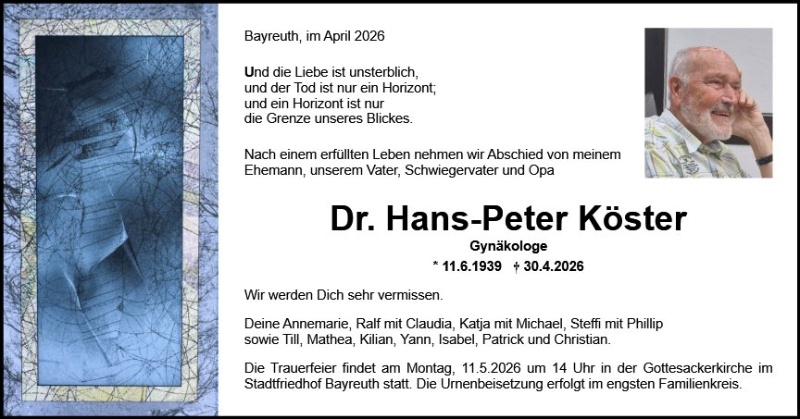 Bayreuth, im April 2026

Und die Liebe ist unsterblich,
und der Tod ist nur ein Horizont;
und ein Horizont ist nur
die Grenze unseres Blickes.

Nach einem erfüllten Leben nehmen wir Abschied von meinem Ehemann, unserem Vater, Schwiegervater und Opa

Dr. Hans-Peter Köster

Gynäkologe

* 11.6.1939 † 30.4.2026

Wir werden Dich sehr vermissen.

Deine Annemarie, Ralf mit Claudia, Katja mit Michael, Steffi mit Phillip sowie Till, Mathea, Kilian, Yann, Isabel, Patrick und Christian.

Die Trauerfeier findet am Montag, 11.5.2026 um 14 Uhr in der Gottesackerkirche im Stadtfriedhof Bayreuth statt. Die Urnenbeisetzung erfolgt im engsten Familienkreis.